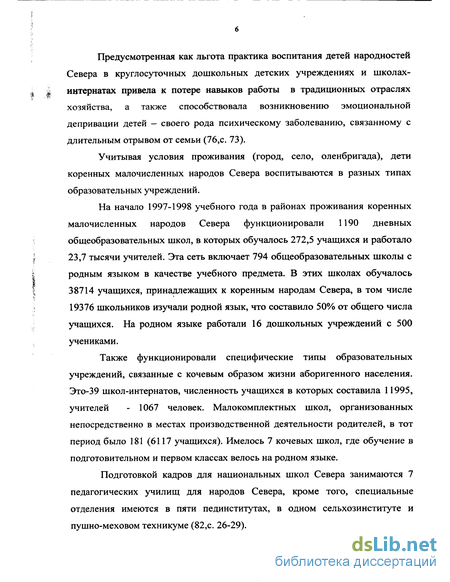 6

Предусмотренная как льгота практика воспитания детей народностей Севера в круглосуточных дошкольных детских учреждениях и школах-интернатах привела к потере навыков работы в традиционных отраслях хозяйства, а также способствовала возникновению эмоциональной депривации детей – своего рода психическому заболеванию, связанному с длительным отрывом от семьи (76,с. 73).

Учитывая условия проживания (город, село, оленбригада), дети коренных малочисленных народов Севера воспитываются в разных типах образовательных учреждений.

На начало 1997-1998 учебного года в районах проживания коренных малочисленных народов Севера функционировали 1190 дневных общеобразовательных школ, в которых обучалось 272,5 учащихся и работало 23,7 тысячи учителей. Эта сеть включает 794 общеобразовательных школы с родным языком в качестве учебного предмета. В этих школах обучалось 38714 учащихся, принадлежащих к коренным народам Севера, в том числе 19376 школьников изучали родной язык, что составило 50% от общего числа учащихся. На родном языке работали 16 дошкольных учреждений с 500 учениками.

Также функционировали специфические типы образовательных учреждений, связанные с кочевым образом жизни аборигенного населения. Это-39 школ-интернатов, численность учащихся в которых составила 11995, учителей - 1067 человек. Малокомплектных школ, организованных непосредственно в местах производственной деятельности родителей, в тот период было 181 (6117 учащихся). Имелось 7 кочевых школ, где обучение в подготовительном и первом классах велось на родном языке.

Подготовкой кадров для национальных школ Севера занимаются 7 педагогических училищ для народов Севера, кроме того, специальные отделения имеются в пяти пединститутах, в одном сельхозинституте и пушно-меховом техникуме (82,с. 26-29).

dsLib.net
библиотека диссертаций